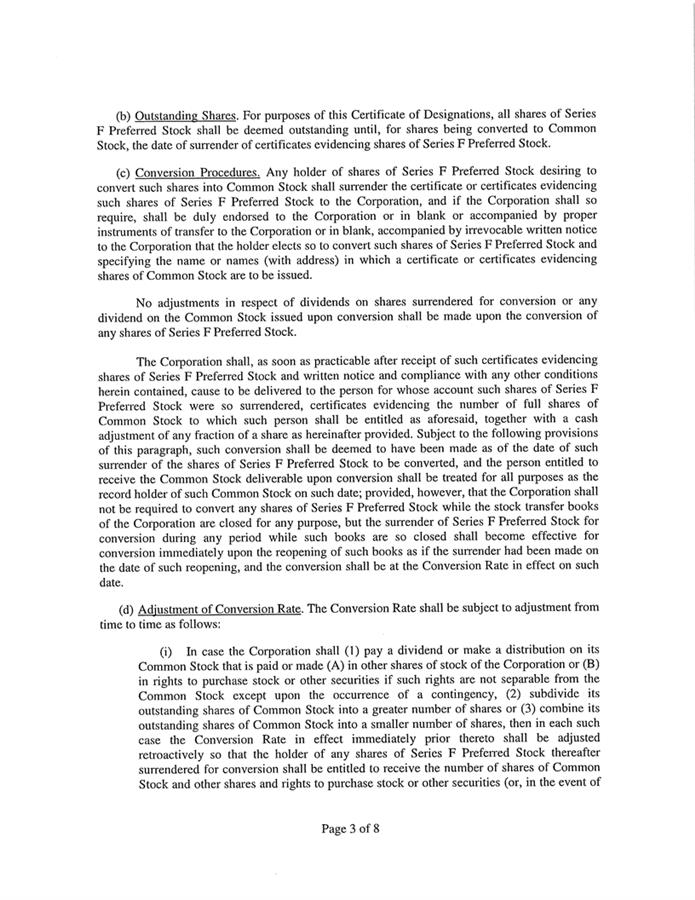 (b) Outstanding Shares. For purposes of this Certificate of Designations, all shares of Series F Preferred Stock shall be deemed outstanding until, for shares being converted to Common Stock, the date of surrender of certificates evidencing shares of Series F Preferred Stock.

(c) Conversion Procedures. Any holder of shares of Series F Preferred Stock desiring to convert such shares into Common Stock shall surrender the certificate or certificates evidencing such shares of Series F Preferred Stock to the Corporation, and if the Corporation shall so require, shall be duly endorsed to the Corporation or in blank or accompanied by proper instruments of transfer to the Corporation or in blank, accompanied by irrevocable written notice to the Corporation that the holder elects so to convert such shares of Series F Preferred Stock and specifying the name or names (with address) in which a certificate or certificates evidencing shares of Common Stock are to be issued.

No adjustments in respect of dividends on shares surrendered for conversion or any dividend on the Common Stock issued upon conversion shall be made upon the conversion of any shares of Series F Preferred Stock.

The Corporation shall, as soon as practicable after receipt of such certificates evidencing shares of Series F Preferred Stock and written notice and compliance with any other conditions herein contained, cause to be delivered to the person for whose account such shares of Series F Preferred Stock were so surrendered, certificates evidencing the number of full shares of Common Stock to which such person shall be entitled as aforesaid, together with a cash adjustment of any fraction of a share as hereinafter provided. Subject to the following provisions of this paragraph, such conversion shall be deemed to have been made as of the date of such surrender of the shares of Series F Preferred Stock to be converted, and the person entitled to receive the Common Stock deliverable upon conversion shall be treated for all purposes as the record holder of such Common Stock on such date; provided, however, that the Corporation shall not be required to convert any shares of Series F Preferred Stock while the stock transfer books of the Corporation are closed for any purpose, but the surrender of Series F Preferred Stock for conversion during any period while such books are so closed shall become effective for conversion immediately upon the reopening of such books as if the surrender had been made on the date of such reopening, and the conversion shall be at the Conversion Rate in effect on such date.

(d) Adjustment of Conversion Rate. The Conversion Rate shall be subject to adjustment from time to time as follows:

(i) In case the Corporation shall (1) pay a dividend or make a distribution on its Common Stock that is paid or made (A) in other shares of stock of the Corporation or (B) in rights to purchase stock or other securities if such rights are not separable from the Common Stock except upon the occurrence of a contingency, (2) subdivide its outstanding shares of Common Stock into a greater number of shares or (3) combine its outstanding shares of Common Stock into a smaller number of shares, then in each such case the Conversion Rate in effect immediately prior thereto shall be adjusted retroactively so that the holder of any shares of Series F Preferred Stock thereafter surrendered for conversion shall be entitled to receive the number of shares of Common Stock and other shares and rights to purchase stock or other securities (or, in the event of

Page 3 of 8